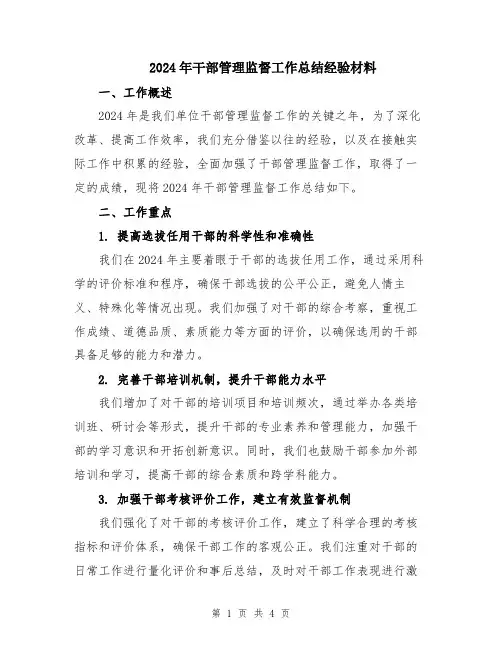 2024年干部管理监督工作总结经验材料

一、工作概述

2024年是我们单位干部管理监督工作的关键之年，为了深化改革、提高工作效率，我们充分借鉴以往的经验，以及在接触实际工作中积累的经验，全面加强了干部管理监督工作，取得了一定的成绩，现将2024年干部管理监督工作总结如下。

二、工作重点

1. 提高选拔任用干部的科学性和准确性

我们在2024年主要着眼于干部的选拔任用工作，通过采用科学的评价标准和程序，确保干部选拔的公平公正，避免人情主义、特殊化等情况出现。我们加强了对干部的综合考察，重视工作成绩、道德品质、素质能力等方面的评价，以确保选用的干部具备足够的能力和潜力。

2. 完善干部培训机制，提升干部能力水平

我们增加了对干部的培训项目和培训频次，通过举办各类培训班、研讨会等形式，提升干部的专业素养和管理能力，加强干部的学习意识和开拓创新意识。同时，我们也鼓励干部参加外部培训和学习，提高干部的综合素质和跨学科能力。

3. 加强干部考核评价工作，建立有效监督机制

我们强化了对干部的考核评价工作，建立了科学合理的考核指标和评价体系，确保干部工作的客观公正。我们注重对干部的日常工作进行量化评价和事后总结，及时对干部工作表现进行激

第 1 页 共 4 页